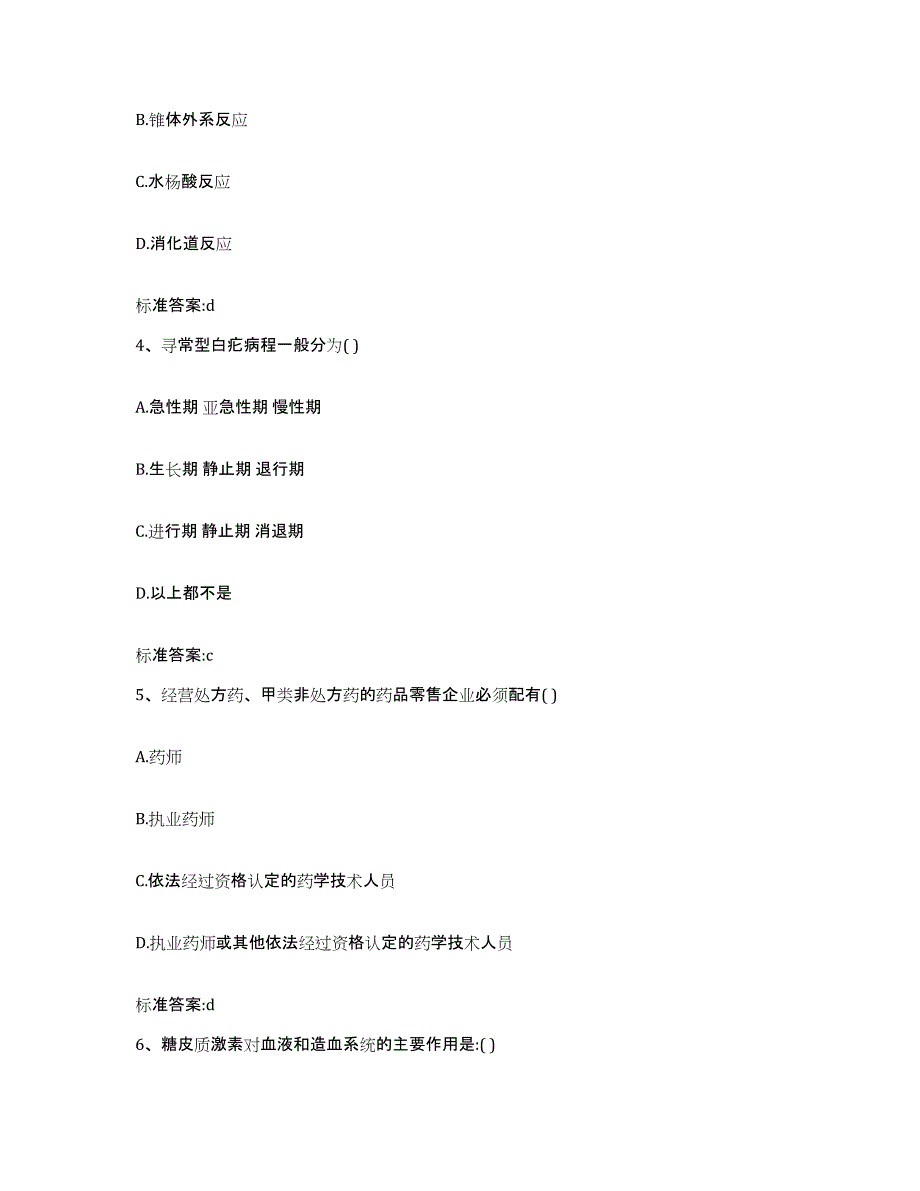 B.锥体外系反应

C.水杨酸反应

D.消化道反应

标准答案:d

4、寻常型白疕病程一般分为( )

A.急性期 亚急性期 慢性期

B.生长期 静止期 退行期

C.进行期 静止期 消退期

D.以上都不是

标准答案:c

5、经营处方药、甲类非处方药的药品零售企业必须配有( )

A.药师

B.执业药师

C.依法经过资格认定的药学技术人员

D.执业药师或其他依法经过资格认定的药学技术人员

标准答案:d

6、糖皮质激素对血液和造血系统的主要作用是:( )